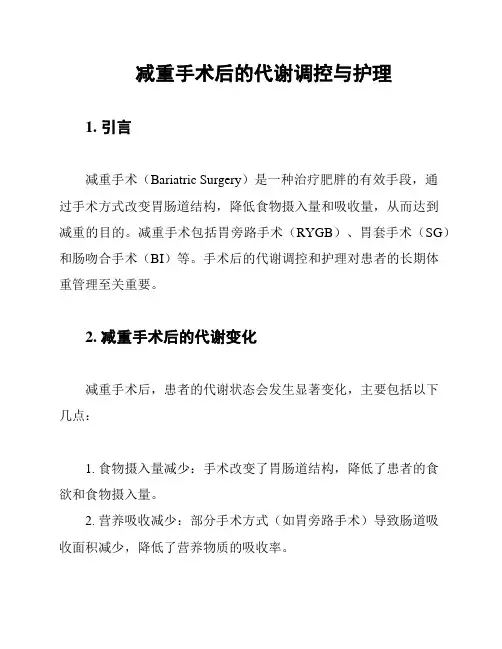 减重手术后的代谢调控与护理

1. 引言

减重手术（Bariatric Surgery）是一种治疗肥胖的有效手段，通过手术方式改变胃肠道结构，降低食物摄入量和吸收量，从而达到减重的目的。减重手术包括胃旁路手术（RYGB）、胃套手术（SG）和肠吻合手术（BI）等。手术后的代谢调控和护理对患者的长期体重管理至关重要。

2. 减重手术后的代谢变化

减重手术后，患者的代谢状态会发生显著变化，主要包括以下几点：

1. 食物摄入量减少：手术改变了胃肠道结构，降低了患者的食欲和食物摄入量。

2. 营养吸收减少：部分手术方式（如胃旁路手术）导致肠道吸收面积减少，降低了营养物质的吸收率。